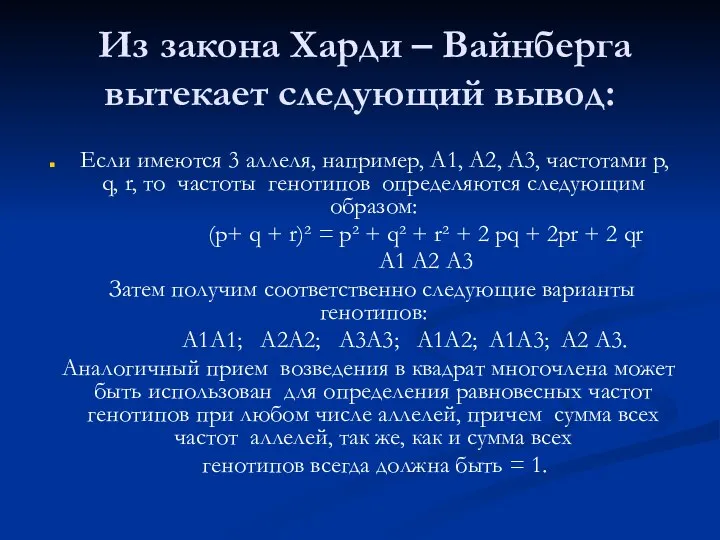 Из закона Харди – Вайнберга вытекает следующий вывод:

Если имеются 3 аллеля, например, А1, А2, А3, частотами p, q, r, то частоты генотипов определяются следующим образом:

$(p+ q + r)^2 = p^2 + q^2 + r^2 + 2 pq + 2pr + 2 qr$

А1 А2 А3

Затем получим соответственно следующие варианты генотипов:

А1А1; А2А2; А3А3; А1А2; А1А3; А2 А3.

Аналогичный прием возведения в квадрат многочлена может быть использован для определения равновесных частот генотипов при любом числе аллелей, причем сумма всех частот аллелей, так же, как и сумма всех генотипов всегда должна быть = 1.